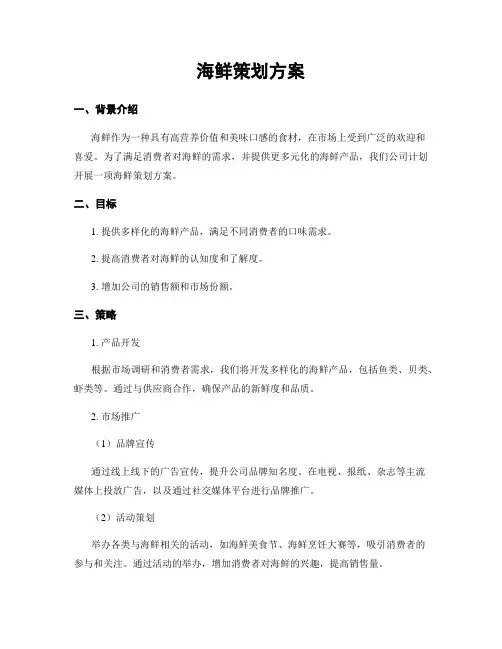 海鲜策划方案

一、背景介绍

海鲜作为一种具有高营养价值和美味口感的食材，在市场上受到广泛的欢迎和喜爱。为了满足消费者对海鲜的需求，并提供更多元化的海鲜产品，我们公司计划开展一项海鲜策划方案。

二、目标

1. 提供多样化的海鲜产品，满足不同消费者的口味需求。

2. 提高消费者对海鲜的认知度和了解度。

3. 增加公司的销售额和市场份额。

三、策略

1. 产品开发

根据市场调研和消费者需求，我们将开发多样化的海鲜产品，包括鱼类、贝类、虾类等。通过与供应商合作，确保产品的新鲜度和品质。

2. 市场推广

（1）品牌宣传

通过线上线下的广告宣传，提升公司品牌知名度。在电视、报纸、杂志等主流媒体上投放广告，以及通过社交媒体平台进行品牌推广。

（2）活动策划

举办各类与海鲜相关的活动，如海鲜美食节、海鲜烹饪大赛等，吸引消费者的参与和关注。通过活动的举办，增加消费者对海鲜的兴趣，提高销售量。